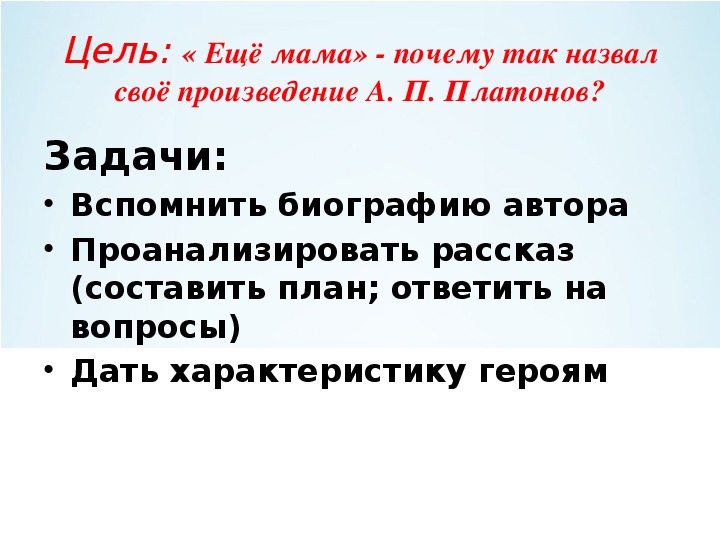 Цель: « Ещё мама» - почему так назвал своё произведение А. П. Платонов?

Задачи:

• Вспомнить биографию автора
• Проанализировать рассказ (составить план; ответить на вопросы)
• Дать характеристику героям